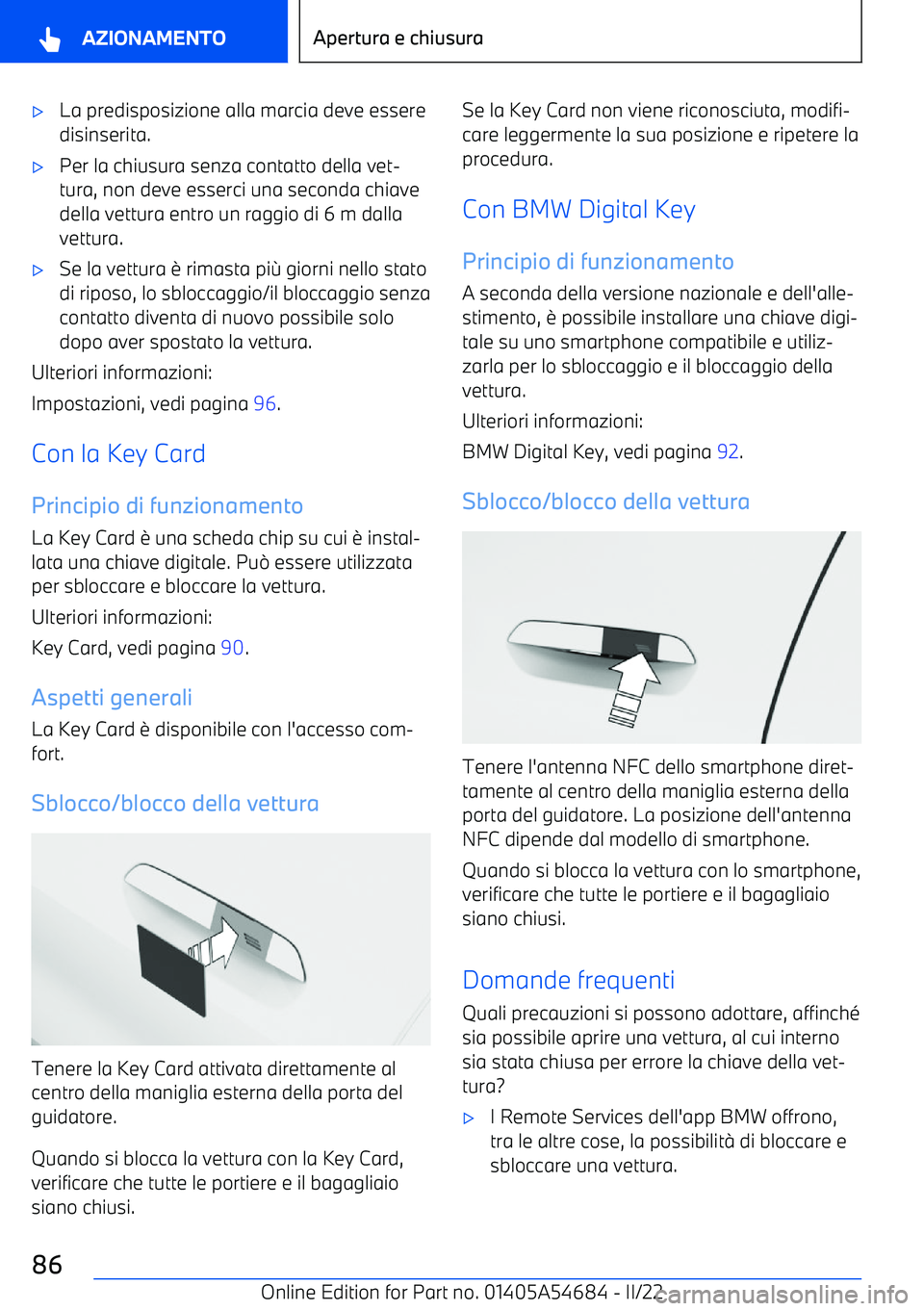 AZIONAMENTO

Apertura e chiusura

▷ La predisposizione alla marcia deve essere disinserita.

▷ Per la chiusura senza contatto della vettura, non deve esserci una seconda chiave della vettura entro un raggio di 6 m dalla vettura.

▷ Se la vettura è rimasta più giorni nello stato di riposo, lo sbloccaggio/il bloccaggio senza contatto diventa di nuovo possibile solo dopo aver spostato la vettura.

Ulteriori informazioni:

Impostazioni, vedi pagina 96.

Con la Key Card

Principio di funzionamento

La Key Card è una scheda chip su cui è installata una chiave digitale. Può essere utilizzata per sbloccare e bloccare la vettura.

Ulteriori informazioni:

Key Card, vedi pagina 90.

Aspetti generali

La Key Card è disponibile con l'accesso comfort.

Sblocco/blocco della vettura

Tenere la Key Card attivata direttamente al centro della maniglia esterna della porta del guidatore.

Quando si blocca la vettura con la Key Card, verificare che tutte le portiere e il bagagliaio siano chiusi.

Se la Key Card non viene riconosciuta, modificare leggermente la sua posizione e ripetere la procedura.

Con BMW Digital Key

Principio di funzionamento

A seconda della versione nazionale e dell'allestimento, è possibile installare una chiave digitale su uno smartphone compatibile e utilizzarla per lo sbloccaggio e il bloccaggio della vettura.

Ulteriori informazioni:

BMW Digital Key, vedi pagina 92.

Sblocco/blocco della vettura

Tenere l'antenna NFC dello smartphone direttamente al centro della maniglia esterna della porta del guidatore. La posizione dell'antenna NFC dipende dal modello di smartphone.

Quando si blocca la vettura con lo smartphone, verificare che tutte le portiere e il bagagliaio siano chiusi.

Domande frequenti

Quali precauzioni si possono adottare, affinché sia possibile aprire una vettura, al cui interno sia stata chiusa per errore la chiave della vettura?

▷ I Remote Services dell'app BMW offrono, tra le altre cose, la possibilità di bloccare e sbloccare una vettura.

86

Online Edition for Part no. 01405A54684 - II/22

carmanualsonline.info